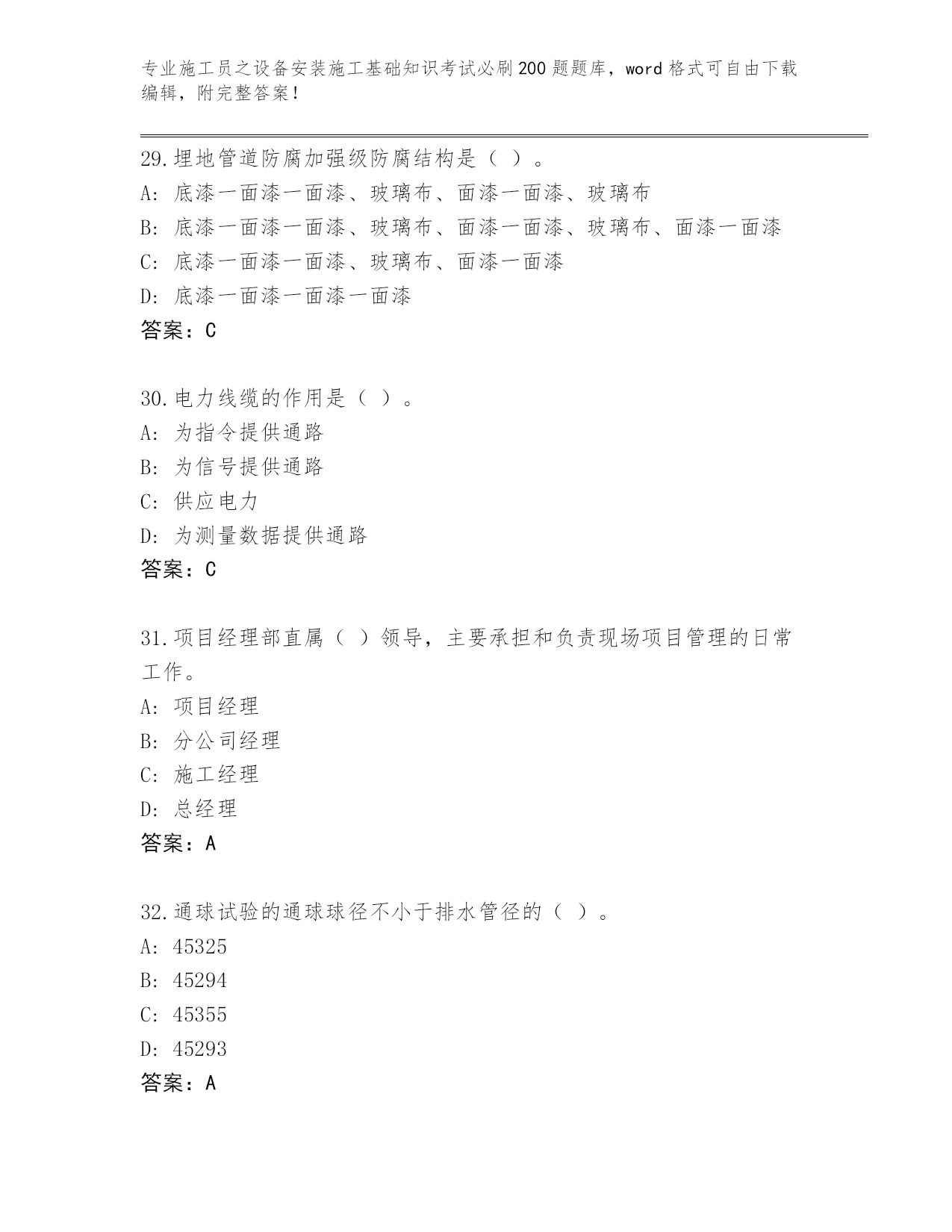 专业施工员之设备安装施工基础知识考试必刷200题题库，word格式可自由下载编辑，附完整答案！

29.埋地管道防腐加强级防腐结构是（ ）。
A: 底漆一面漆一面漆、玻璃布、面漆一面漆、玻璃布
B: 底漆一面漆一面漆、玻璃布、面漆一面漆、玻璃布、面漆一面漆
C: 底漆一面漆一面漆、玻璃布、面漆一面漆
D: 底漆一面漆一面漆一面漆
答案：C

30.电力线缆的作用是（ ）。
A: 为指令提供通路
B: 为信号提供通路
C: 供应电力
D: 为测量数据提供通路
答案：C

31.项目经理部直属（ ）领导，主要承担和负责现场项目管理的日常工作。
A: 项目经理
B: 分公司经理
C: 施工经理
D: 总经理
答案：A

32.通球试验的通球球径不小于排水管径的（ ）。
A: 45325
B: 45294
C: 45355
D: 45293
答案：A